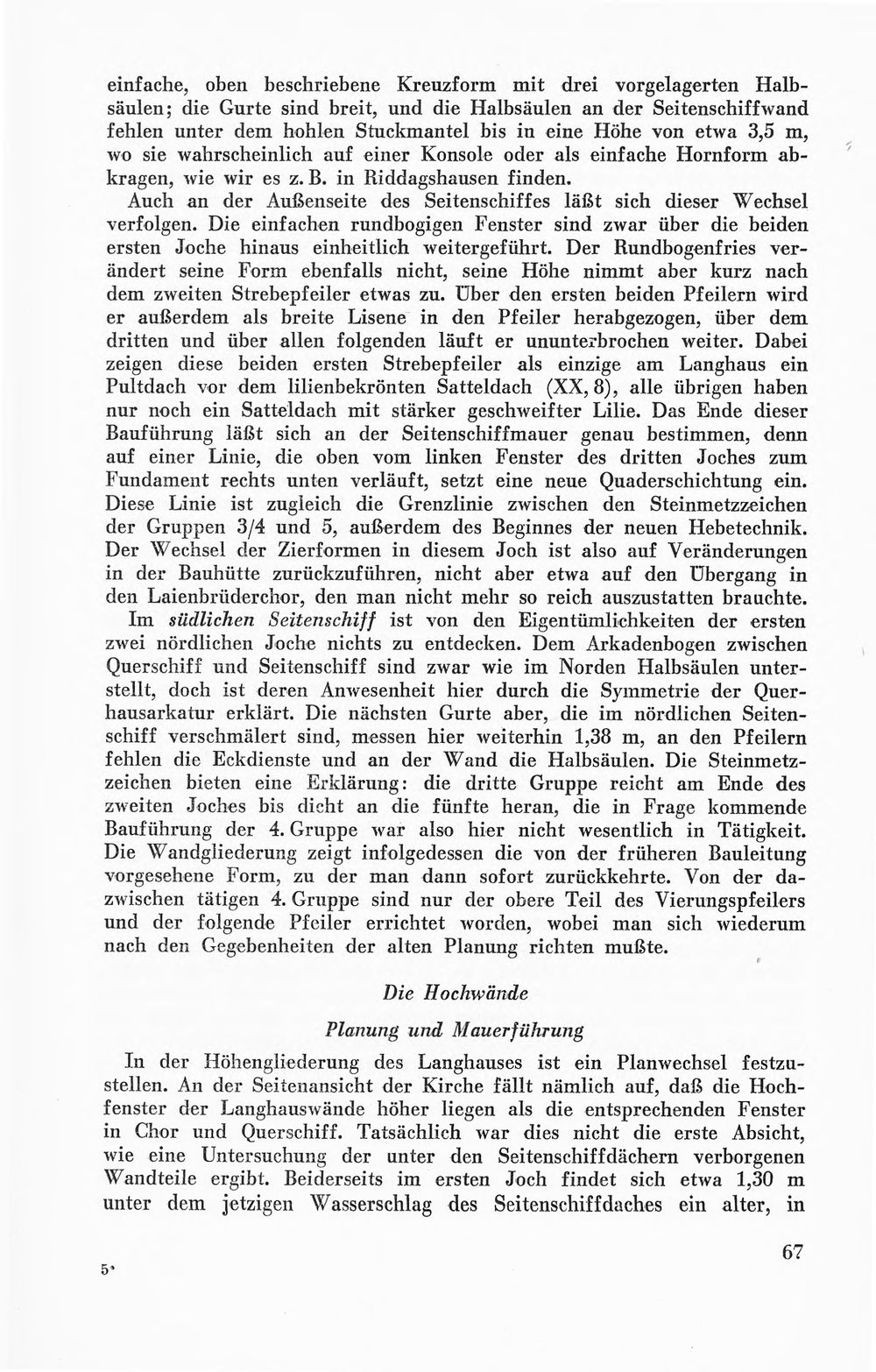 einfache, oben beschriebene Kreuzform mit drei vorgelagerten Halbsäulen; die Gurte sind breit, und die Halbsäulen an der Seitenschiffwand fehlen unter dem hohlen Stuckmantel bis in eine Höhe von etwa 3,5 m, wo sie wahrscheinlich auf einer Konsole oder als einfache Hornform abkragen, wie wir es z. B. in Riddagshausen finden.

Auch an der Außenseite des Seitenschiffes läßt sich dieser Wechsel verfolgen. Die einfachen rundbogigen Fenster sind zwar über die beiden ersten Joche hinaus einheitlich weitergeführt. Der Rundbogenfries verändert seine Form ebenfalls nicht, seine Höhe nimmt aber kurz nach dem zweiten Strebepfeiler etwas zu. Über den ersten beiden Pfeilern wird er außerdem als breite Lisene in den Pfeiler herabgezogen, über dem dritten und über allen folgenden läuft er ununterbrochen weiter. Dabei zeigen diese beiden ersten Strebepfeiler als einzige am Langhaus ein Pultdach vor dem lilienbekrönten Satteldach (XX, 8), alle übrigen haben nur noch ein Satteldach mit stärker geschweifter Lilie. Das Ende dieser Bauführung läßt sich an der Seitenschiffmauer genau bestimmen, denn auf einer Linie, die oben vom linken Fenster des dritten Joches zum Fundament rechts unten verläuft, setzt eine neue Quaderschichtung ein. Diese Linie ist zugleich die Grenzlinie zwischen den Steinmetzzeichen der Gruppen 3/4 und 5, außerdem des Beginnes der neuen Hebetechnik. Der Wechsel der Zierformen in diesem Joch ist also auf Veränderungen in der Bauhütte zurückzuführen, nicht aber etwa auf den Übergang in den Laienbrüderchor, den man nicht mehr so reich auszustatten brauchte.

Im südlichen Seitenschiff ist von den Eigentümlichkeiten der ersten zwei nördlichen Joche nichts zu entdecken. Dem Arkadenbogen zwischen Querschiff und Seitenschiff sind zwar wie im Norden Halbsäulen unterstellt, doch ist deren Anwesenheit hier durch die Symmetrie der Querhausarkatur erklärt. Die nächsten Gurte aber, die im nördlichen Seitenschiff verschmälert sind, messen hier weiterhin 1,38 m, an den Pfeilern fehlen die Eckdienste und an der Wand die Halbsäulen. Die Steinmetzzeichen bieten eine Erklärung: die dritte Gruppe reicht am Ende des zweiten Joches bis dicht an die fünfte heran, die in Frage kommende Bauführung der 4. Gruppe war also hier nicht wesentlich in Tätigkeit. Die Wandgliederung zeigt infolgedessen die von der früheren Bauleitung vorgesehene Form, zu der man dann sofort zurückkehrte. Von der dazwischen tätigen 4. Gruppe sind nur der obere Teil des Vierungspfeilers und der folgende Pfeiler errichtet worden, wobei man sich wiederum nach den Gegebenheiten der alten Planung richten mußte.

Die Hochwände

Planung und Mauerführung

In der Höhengliederung des Langhauses ist ein Planwechsel festzustellen. An der Seitenansicht der Kirche fällt nämlich auf, daß die Hochfenster der Langhauswände höher liegen als die entsprechenden Fenster in Chor und Querschiff. Tatsächlich war dies nicht die erste Absicht, wie eine Untersuchung der unter den Seitenschiffdächern verborgenen Wandteile ergibt. Beiderseits im ersten Joch findet sich etwa 1,30 m unter dem jetzigen Wasserschlag des Seitenschiffdaches ein alter, in

5*

67